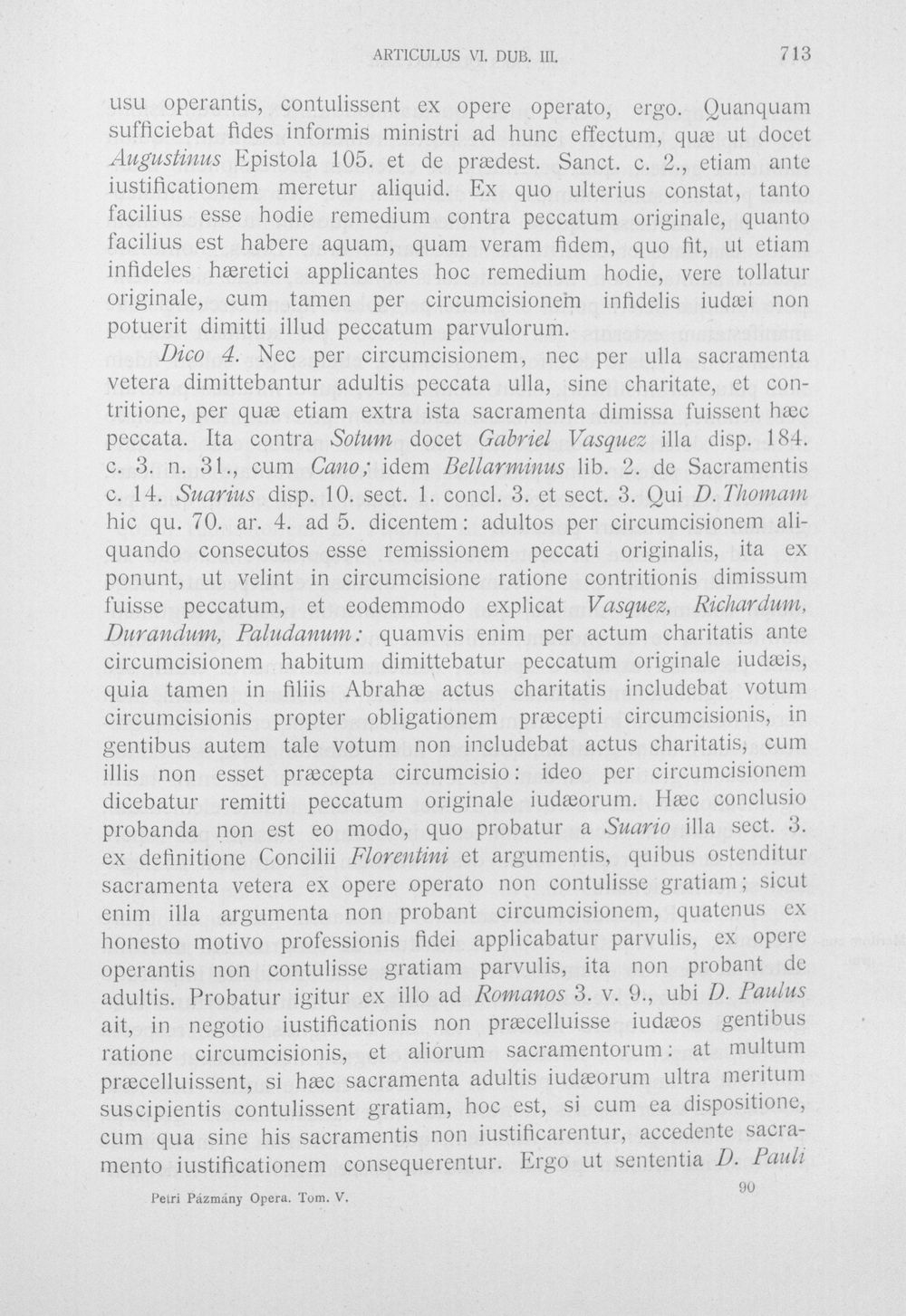 ARTICULUS VI. DUB. III. 713

usu operantis, contulissent ex opere operato, ergo. Quanquam sufficiebat fides informis ministri ad hunc effectum, quæ ut docet Augustinus Epistola 105. et de prædest. Sanct. c. 2., etiam ante iustificationem meretur aliquid. Ex quo ulterius constat, tanto facilius esse hodie remedium contra peccatum originale, quanto facilius est habere aquam, quam veram fidem, quo fit, ut etiam infideles hæretici applicantes hoc remedium hodie, vere tollatur originale, cum tamen per circumcisionem infidelis iudæi non potuerit dimitti illud peccatum parvulorum.

Dico 4. Nec per circumcisionem, nec per ulla sacramenta vetera dimittebantur adultis peccata ulla, sine charitate, et contritione, per quæ etiam extra ista sacramenta dimissa fuissent hæc peccata. Ita contra Sotum docet Gabriel Vasquez illa disp. 184. c. 3. n. 31., cum Cano; idem Bellarminus lib. 2. de Sacramentis c. 14. Suarius disp. 10. sect. 1. concl. 3. et sect. 3. Qui D. Thomam hic qu. 70. ar. 4. ad 5. dicentem: adultos per circumcisionem aliquando consecutos esse remissionem peccati originalis, ita ex ponunt, ut velint in circumcisione ratione contritionis dimissum fuisse peccatum, et eodemmodo explicat Vasquez, Richardum, Durandum, Paludanum: quamvis enim per actum charitatis ante circumcisionem habitum dimittebatur peccatum originale iudæis, quia tamen in filiis Abrahæ actus charitatis includebat votum circumcisionis propter obligationem præcepti circumcisionis, in gentibus autem tale votum non includebat actus charitatis, cum illis non esset præcepta circumcisio: ideo per circumcisionem dicebatur remitti peccatum originale iudæorum. Hæc conclusio probanda non est eo modo, quo probatur a Suario illa sect. 3. ex definitione Concilii Florentini et argumentis, quibus ostenditur sacramenta vetera ex opere operato non contulisse gratiam; sicut enim illa argumenta non probant circumcisionem, quatenus ex honesto motivo professionis fidei applicabatur parvulis, ex opere operantis non contulisse gratiam parvulis, ita non probant de adultis. Probatur igitur ex illo ad Romanos 3. v. 9., ubi D. Paulus ait, in negotio iustificationis non præcelluisse iudæos gentibus ratione circumcisionis, et aliorum sacramentorum: at multum præcelluissent, si hæc sacramenta adultis iudæorum ultra meritum suscipientis contulissent gratiam, hoc est, si cum ea dispositione, cum qua sine his sacramentis non iustificarentur, accedente sacramento iustificationem consequerentur. Ergo ut sententia D. Pauli

Petri Pázmány Opera. Tom. V. 90